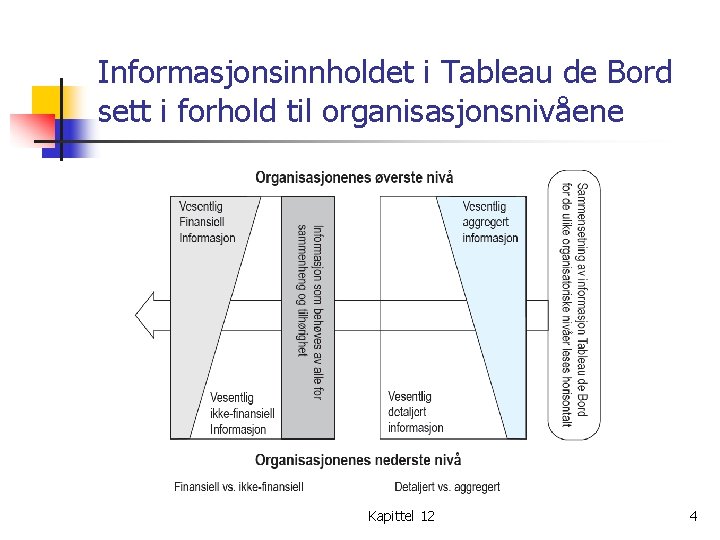 Informasjonsinnholdet i Tableau de Bord sett i forhold til organisasjonsnivåene

Organisasjonenes øverste nivå

Vesentlig
Finansiell
Informasjon

Vesentlig
ikke-finansiell
Informasjon

Informasjon som behøves av alle for
sammenheng og tilhørighet

Vesentlig
aggregert
informasjon

Vesentlig
detaljert
informasjon

Sammensetning av informasjon Tableau de Bord
for de ulike organisatoriske nivåer leses horisontalt

Organisasjonenes nederste nivå

Finansiell vs. ikke-finansiell

Detaljert vs. aggregert

Kapittel 12

4